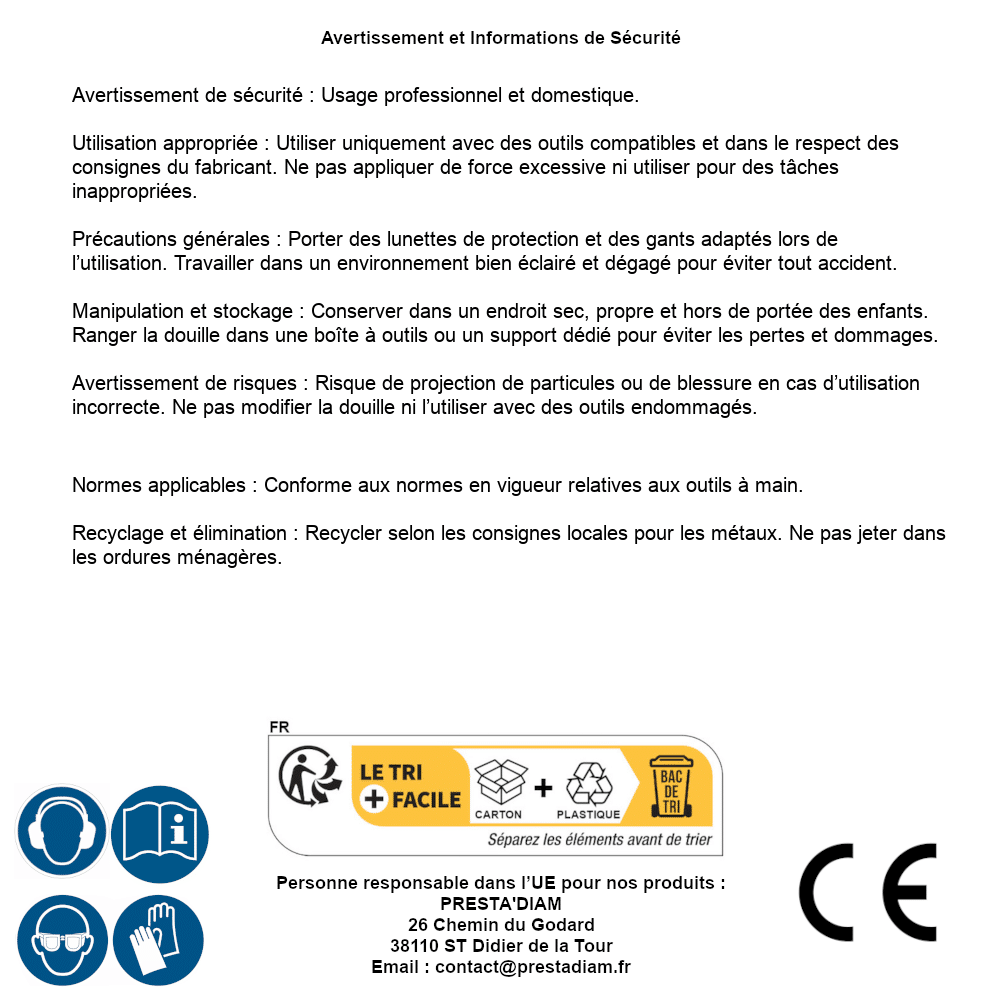 Avertissement et Informations de Sécurité

Avertissement de sécurité : Usage professionnel et domestique.

Utilisation appropriée : Utiliser uniquement avec des outils compatibles et dans le respect des consignes du fabricant. Ne pas appliquer de force excessive ni utiliser pour des tâches inappropriées.

Précautions générales : Porter des lunettes de protection et des gants adaptés lors de l'utilisation. Travailler dans un environnement bien éclairé et dégagé pour éviter tout accident.

Manipulation et stockage : Conserver dans un endroit sec, propre et hors de portée des enfants. Ranger la douille dans une boîte à outils ou un support dédié pour éviter les pertes et dommages.

Avertissement de risques : Risque de projection de particules ou de blessure en cas d'utilisation incorrecte. Ne pas modifier la douille ni l'utiliser avec des outils endommagés.

Normes applicables : Conforme aux normes en vigueur relatives aux outils à main.

Recyclage et élimination : Recycler selon les consignes locales pour les métaux. Ne pas jeter dans les ordures ménagères.

FR
LE TRI + FACILE
CARTON + PLASTIQUE
BAC DE TRI
Séparez les éléments avant de trier

Personne responsable dans l'UE pour nos produits :
PRESTA'DIAM
26 Chemin du Godard
38110 ST Didier de la Tour
Email : contact@prestadiam.fr

CE